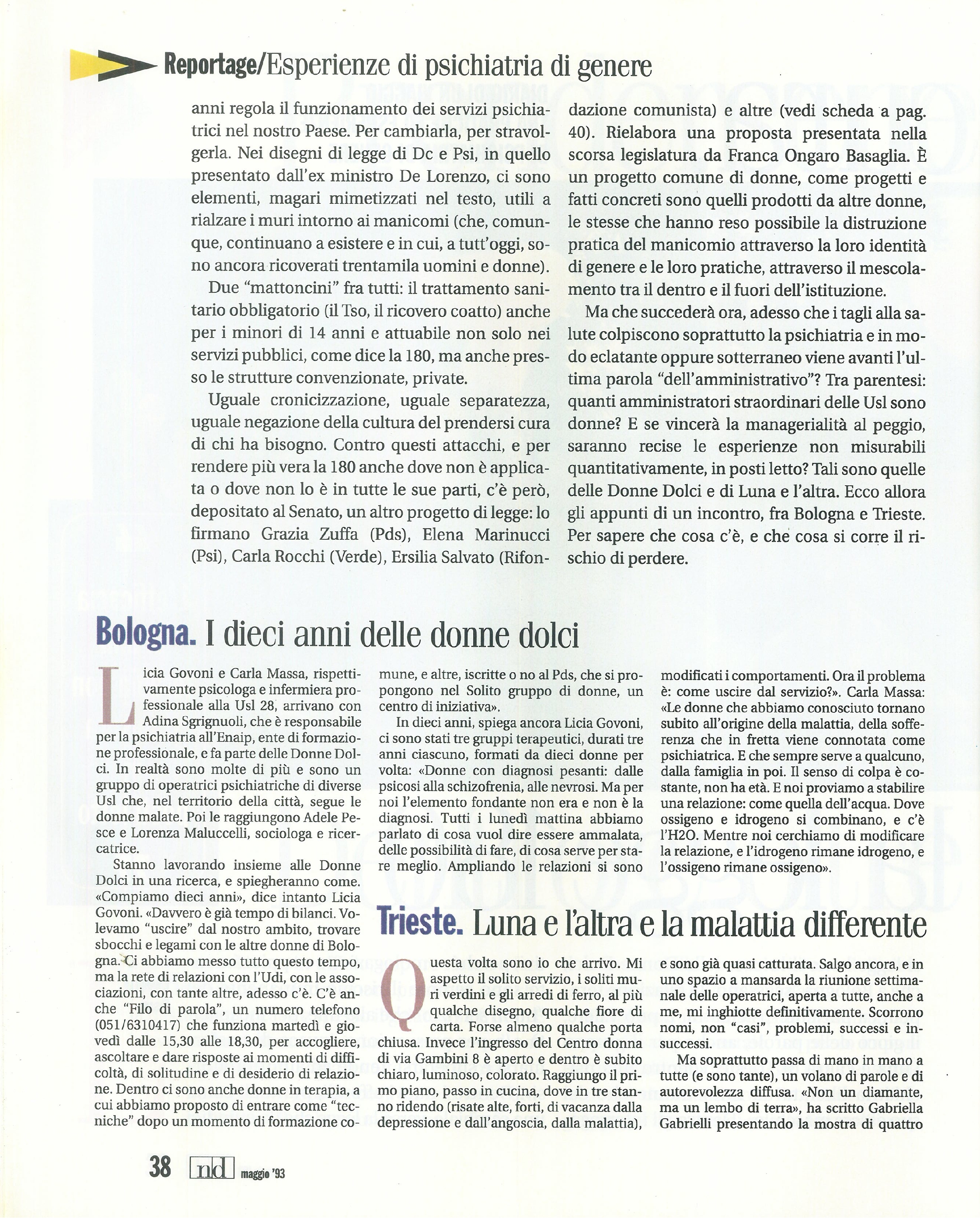 Reportage/Esperienze di psichiatria di genere

anni regola il funzionamento dei servizi psichiatrici nel nostro Paese. Per cambiarla, per stravolgerla. Nei disegni di legge di Dc e Psi, in quello presentato dall'ex ministro De Lorenzo, ci sono elementi, magari mimetizzati nel testo, utili a rialzare i muri intorno ai manicomi (che, comunque, continuano a esistere e in cui, a tutt'oggi, sono ancora ricoverati trentamila uomini e donne).

Due "mattoncini" fra tutti: il trattamento sanitario obbligatorio (il Tso, il ricovero coatto) anche per i minori di 14 anni e attuabile non solo nei servizi pubblici, come dice la 180, ma anche presso le strutture convenzionate, private.

Uguale cronicizzazione, uguale separatezza, uguale negazione della cultura del prendersi cura di chi ha bisogno. Contro questi attacchi, e per rendere più vera la 180 anche dove non è applicata o dove non lo è in tutte le sue parti, c'è però, depositato al Senato, un altro progetto di legge: lo firmano Grazia Zuffa (Pds), Elena Marinucci (Psi), Carla Rocchi (Verde), Ersilia Salvato (Rifondazione comunista) e altre (vedi scheda a pag. 40). Rielabora una proposta presentata nella scorsa legislatura da Franca Ongaro Basaglia. È un progetto comune di donne, come progetti e fatti concreti sono quelli prodotti da altre donne, le stesse che hanno reso possibile la distruzione pratica del manicomio attraverso la loro identità di genere e le loro pratiche, attraverso il mescolamento tra il dentro e il fuori dell'istituzione.

Ma che succederà ora, adesso che i tagli alla salute colpiscono soprattutto la psichiatria e in modo eclatante oppure sotterraneo viene avanti l'ultima parola "dell'amministrativo"? Tra parentesi: quanti amministratori straordinari delle Usl sono donne? E se vincerà la managerialità al peggio, saranno recise le esperienze non misurabili quantitativamente, in posti letto? Tali sono quelle delle Donne Dolci e di Luna e l'altra. Ecco allora gli appunti di un incontro, fra Bologna e Trieste. Per sapere che cosa c'è, e che cosa si corre il rischio di perdere.

Bologna. I dieci anni delle donne dolci

Licia Govoni e Carla Massa, rispettivamente psicologa e infermiera professionale alla Usl 28, arrivano con Adina Sgrignuoli, che è responsabile per la psichiatria all'Enaip, ente di formazione professionale, e fa parte delle Donne Dolci. In realtà sono molte di più e sono un gruppo di operatrici psichiatriche di diverse Usl che, nel territorio della città, segue le donne malate. Poi le raggiungono Adele Pesce e Lorenza Maluccelli, sociologa e ricercatrice.

Stanno lavorando insieme alle Donne Dolci in una ricerca, e spiegheranno come. «Compiamo dieci anni», dice intanto Licia Govoni. «Davvero è già tempo di bilanci. Volevamo "uscire" dal nostro ambito, trovare sbocchi e legami con le altre donne di Bologna. Ci abbiamo messo tutto questo tempo, ma la rete di relazioni con l'Udi, con le associazioni, con tante altre, adesso c'è. C'è anche "Filo di parola", un numero telefono (051/6310417) che funziona martedì e giovedì dalle 15,30 alle 18,30, per accogliere, ascoltare e dare risposte ai momenti di difficoltà, di solitudine e di desiderio di relazione. Dentro ci sono anche donne in terapia, a cui abbiamo proposto di entrare come "tecniche" dopo un momento di formazione comune, e altre, iscritte o no al Pds, che si propongono nel Solito gruppo di donne, un centro di iniziativa».

In dieci anni, spiega ancora Licia Govoni, ci sono stati tre gruppi terapeutici, durati tre anni ciascuno, formati da dieci donne per volta: «Donne con diagnosi pesanti: dalle psicosi alla schizofrenia, alle nevrosi. Ma per noi l'elemento fondante non era e non è la diagnosi. Tutti i lunedì mattina abbiamo parlato di cosa vuol dire essere ammalata, delle possibilità di fare, di cosa serve per stare meglio. Ampliando le relazioni si sono modificati i comportamenti. Ora il problema è: come uscire dal servizio?». Carla Massa: «Le donne che abbiamo conosciuto tornano subito all'origine della malattia, della sofferenza che in fretta viene connotata come psichiatrica. E che sempre serve a qualcuno, dalla famiglia in poi. Il senso di colpa è costante, non ha età. E noi proviamo a stabilire una relazione: come quella dell'acqua. Dove ossigeno e idrogeno si combinano, e c'è l'H2O. Mentre noi cerchiamo di modificare la relazione, e l'idrogeno rimane idrogeno, e l'ossigeno rimane ossigeno».

Trieste. Luna e l'altra e la malattia differente

Questa volta sono io che arrivo. Mi aspetto il solito servizio, i soliti muri verdini e gli arredi di ferro, al più qualche disegno, qualche fiore di carta. Forse almeno qualche porta chiusa. Invece l'ingresso del Centro donna di via Gambini 8 è aperto e dentro è subito chiaro, luminoso, colorato. Raggiungo il primo piano, passo in cucina, dove in tre stanno ridendo (risate alte, forti, di vacanza dalla depressione e dall'angoscia, dalla malattia), e sono già quasi catturata. Salgo ancora, e in uno spazio a mansarda la riunione settimanale delle operatrici, aperta a tutte, anche a me, mi inghiotte definitivamente. Scorrono nomi, non "casi", problemi, successi e insuccessi.

Ma soprattutto passa di mano in mano a tutte (e sono tante), un volano di parole e di autorevolezza diffusa. «Non un diamante, ma un lembo di terra», ha scritto Gabriella Gabrielli presentando la mostra di quattro

38 nd maggio '93